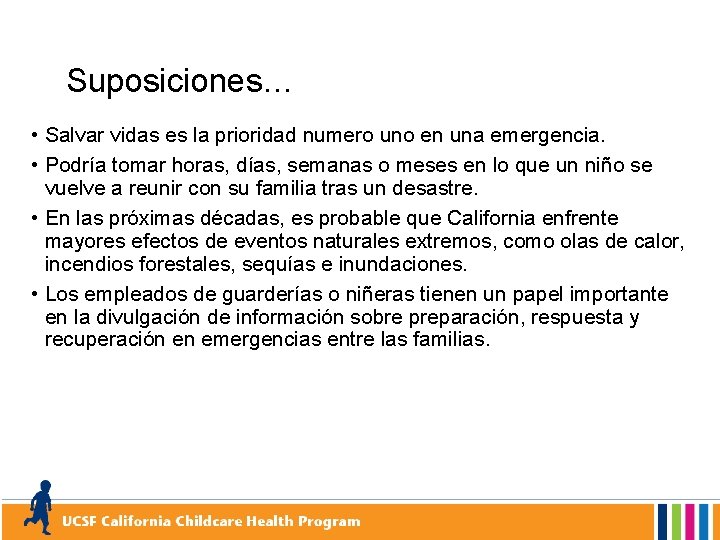 Suposiciones…

• Salvar vidas es la prioridad numero uno en una emergencia.

• Podría tomar horas, días, semanas o meses en lo que un niño se vuelve a reunir con su familia tras un desastre.

• En las próximas décadas, es probable que California enfrente mayores efectos de eventos naturales extremos, como olas de calor, incendios forestales, sequías e inundaciones.

• Los empleados de guarderías o niñeras tienen un papel importante en la divulgación de información sobre preparación, respuesta y recuperación en emergencias entre las familias.

UCSF California Childcare Health Program